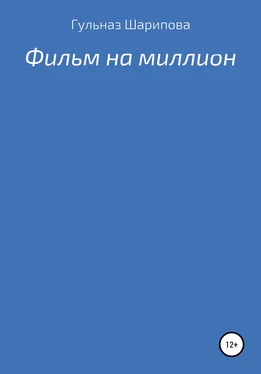 Гульназ Шарипова

Фильм на миллион

12+